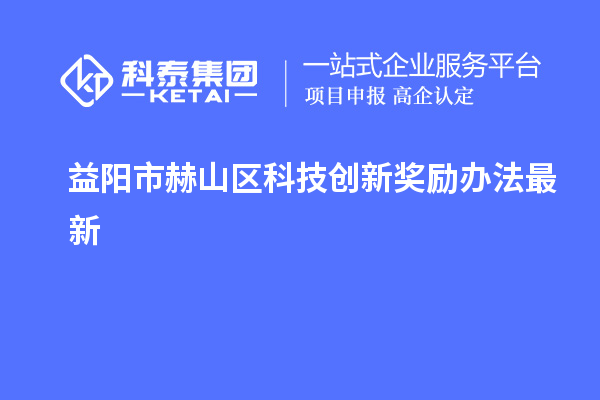 科泰集团
KETAI

一站式企业服务平台
项目申报 高企认定

益阳市赫山区科技创新奖励办法最新